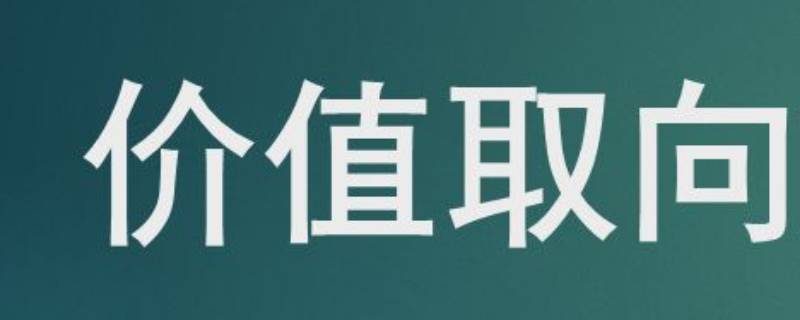 价值取向